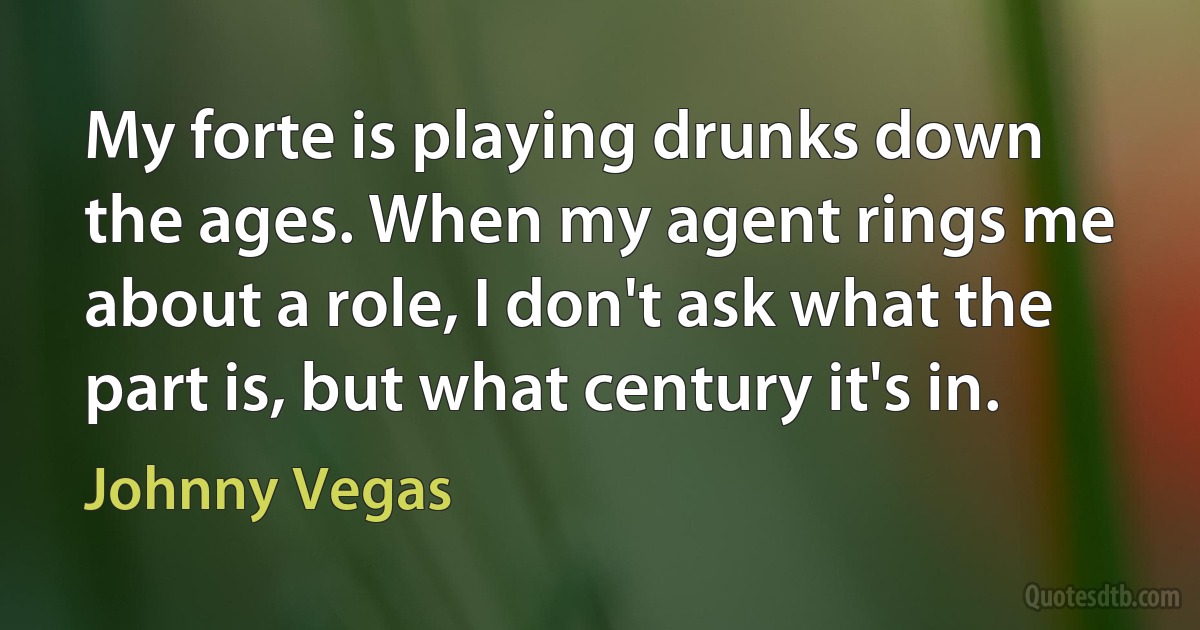 My forte is playing drunks down the ages. When my agent rings me about a role, I don't ask what the part is, but what century it's in.

Johnny Vegas

Quotesdtb.com